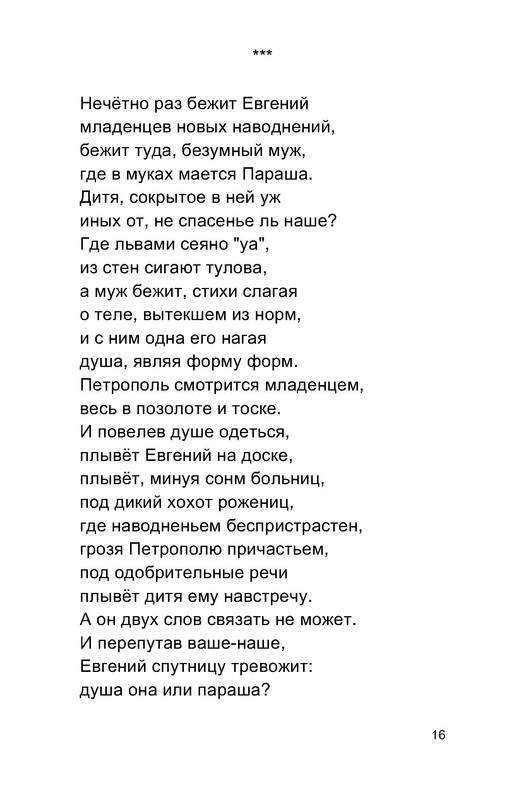 ***

Нечётно раз бежит Евгений
младенцев новых наводнений,
бежит туда, безумный муж,
где в муках мается Параша.
Дитя, сокрытое в ней уж
иных от, не спасенье ль наше?
Где львами сеяно "уа",
из стен сигают тулова,
а муж бежит, стихи слагая
о теле, вытекшем из норм,
и с ним одна его нагая
душа, являя форму форм.
Петрополь смотрится младенцем,
весь в позолоте и тоске.
И повелев душе одеться,
плывёт Евгений на доске,
плывёт, минуя сонм больниц,
под дикий хохот рожениц,
где наводненьем беспристрастен,
грозя Петрополю причастьем,
под одобрительные речи
плывёт дитя ему навстречу.
А он двух слов связать не может.
И перепутав ваше-наше,
Евгений спутницу тревожит:
душа она или параша?

16